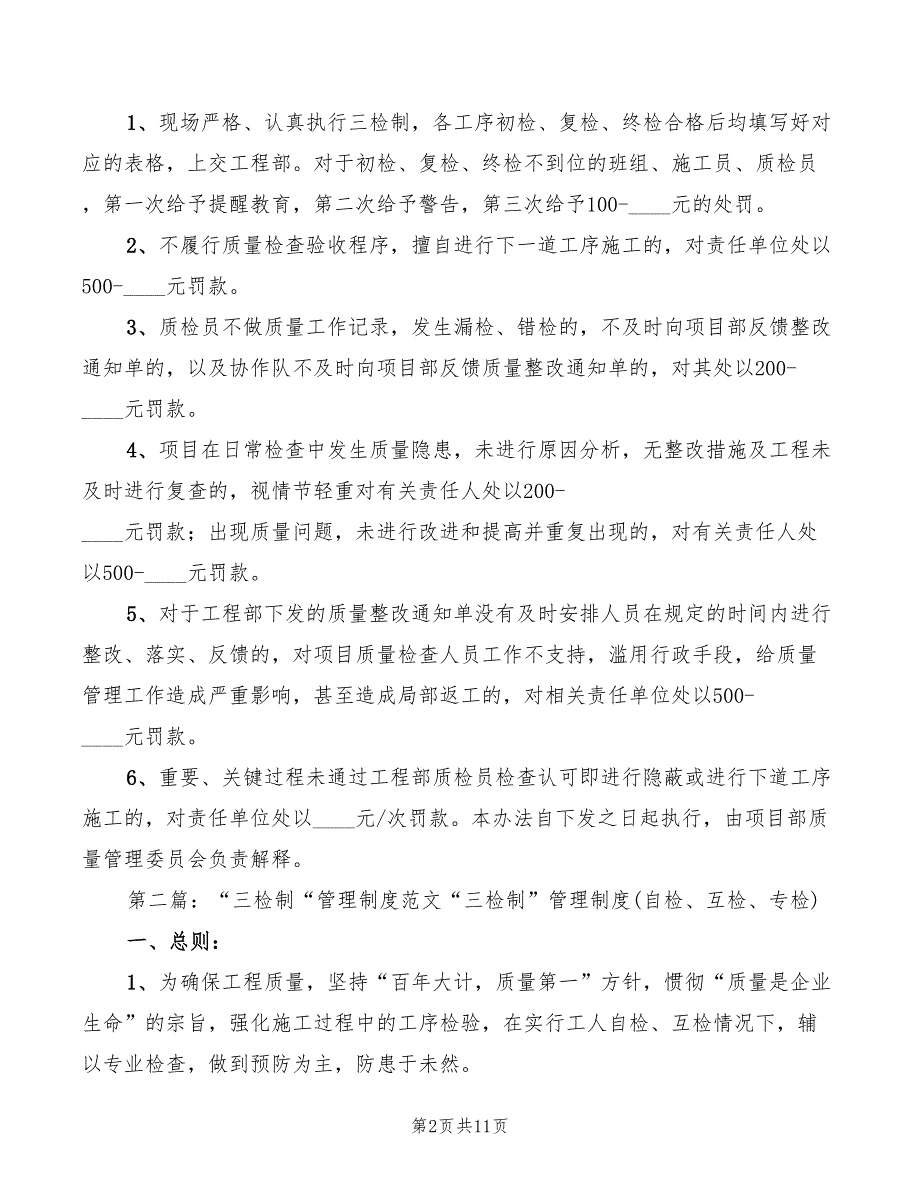 1、现场严格、认真执行三检制，各工序初检、复检、终检合格后均填写好对应的表格，上交工程部。对于初检、复检、终检不到位的班组、施工员、质检员，第一次给予提醒教育，第二次给予警告，第三次给予100-____元的处罚。

2、不履行质量检查验收程序，擅自进行下一道工序施工的，对责任单位处以500-____元罚款。

3、质检员不做质量工作记录，发生漏检、错检的，不及时向项目部反馈整改通知单的，以及协作队不及时向项目部反馈质量整改通知单的，对其处以200-____元罚款。

4、项目在日常检查中发生质量隐患，未进行原因分析，无整改措施及工程未及时进行复查的，视情节轻重对有关责任人处以200-____元罚款；出现质量问题，未进行改进和提高并重复出现的，对有关责任人处以500-____元罚款。

5、对于工程部下发的质量整改通知单没有及时安排人员在规定的时间内进行整改、落实、反馈的，对项目质量检查人员工作不支持，滥用行政手段，给质量管理工作造成严重影响，甚至造成局部返工的，对相关责任单位处以500-____元罚款。

6、重要、关键过程未通过工程部质检员检查认可即进行隐蔽或进行下道工序施工的，对责任单位处以____元/次罚款。本办法自下发之日起执行，由项目部质量管理委员会负责解释。

第二篇：“三检制“管理制度范文“三检制”管理制度(自检、互检、专检)

一、总则：

1、为确保工程质量，坚持“百年大计，质量第一”方针，惯彻“质量是企业生命”的宗旨，强化施工过程中的工序检验，在实行工人自检、互检情况下，辅以专业检查，做到预防为主，防患于未然。

第2页共11页